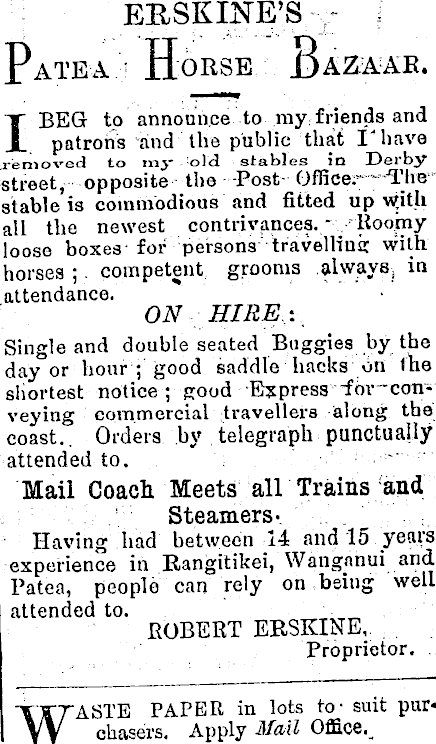 ERSKINE'S
PATEA HORSE BAZAAR.

I BEG to announce to my friends and patrons and the public that I have removed to my old stables in Derby street, opposite the Post Office. The stable is commodious and fitted up with all the newest contrivances. Roomy loose boxes for persons travelling with horses; competent grooms always in attendance.

ON HIRE:

Single and double seated Buggies by the day or hour; good saddle hacks on the shortest notice; good Express for conveying commercial travellers along the coast. Orders by telegraph punctually attended to.

Mail Coach Meets all Trains and Steamers.

Having had between 14 and 15 years experience in Rangitikei, Wanganui and Patea, people can rely on being well attended to.

ROBERT ERSKINE,
Proprietor.

WASTE PAPER in lots to suit purchasers. Apply Mail Office.